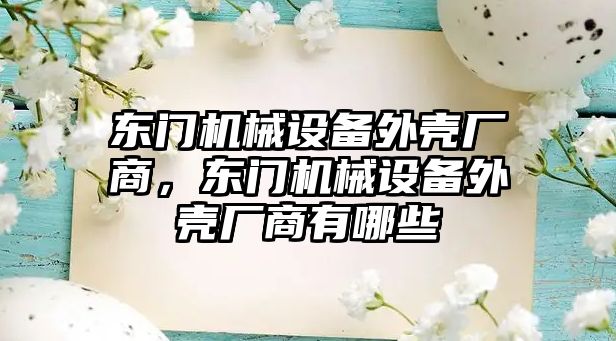 东门机械设备外壳厂商，东门机械设备外壳厂商有哪些